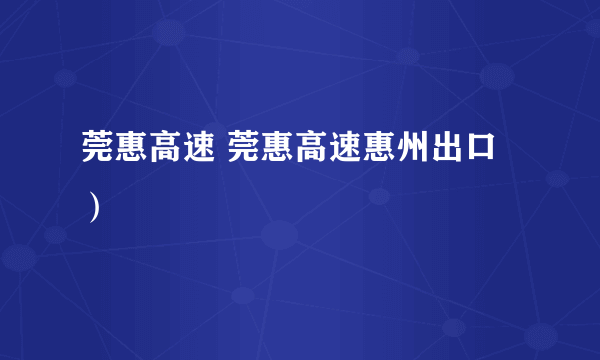 莞惠高速 莞惠高速惠州出口）